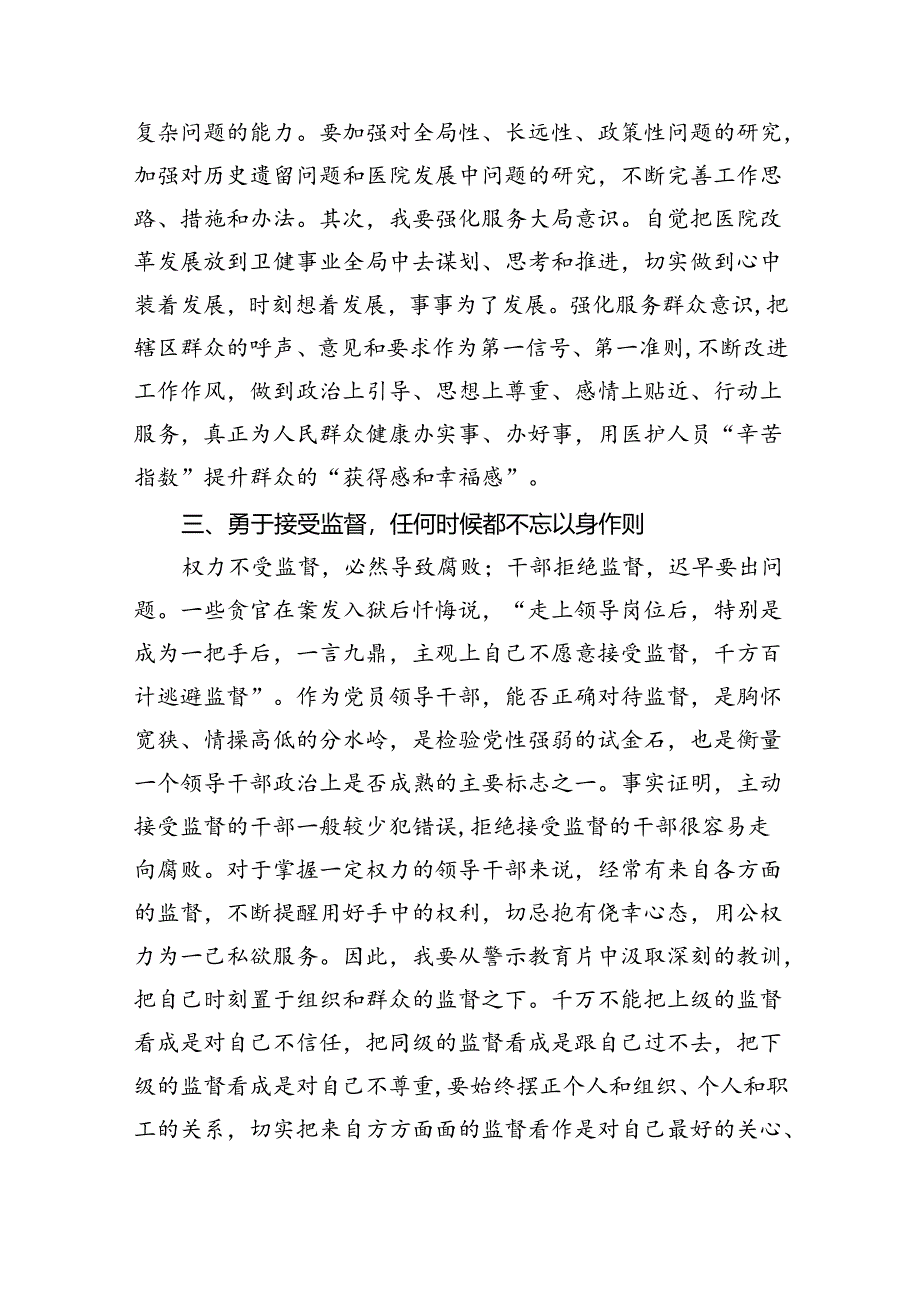 复杂问题的能力。要加强对全局性、长远性、政策性问题的研究，加强对历史遗留问题和医院发展中问题的研究，不断完善工作思路、措施和办法。其次，我要强化服务大局意识。自觉把医院改革发展放到卫健事业全局中去谋划、思考和推进，切实做到心中装着发展，时刻想着发展，事事为了发展。强化服务群众意识，把辖区群众的呼声、意见和要求作为第一信号、第一准则，不断改进工作作风，做到政治上引导、思想上尊重、感情上贴近、行动上服务，真正为人民群众健康办实事、办好事，用医护人员“辛苦指数”提升群众的“获得感和幸福感”。

三、勇于接受监督，任何时候都不忘以身作则

权力不受监督，必然导致腐败；干部拒绝监督，迟早要出问题。一些贪官在案发入狱后忏悔说，“走上领导岗位后，特别是成为一把手后，一言九鼎，主观上自己不愿意接受监督，千方百计逃避监督”。作为党员领导干部，能否正确对待监督，是胸怀宽狭、情操高低的分水岭，是检验党性强弱的试金石，也是衡量一个领导干部政治上是否成熟的主要标志之一。事实证明，主动接受监督的干部一般较少犯错误，拒绝接受监督的干部很容易走向腐败。对于掌握一定权力的领导干部来说，经常有来自各方面的监督，不断提醒用好手中的权利，切忌抱有侥幸心态，用公权力为一己私欲服务。因此，我要从警示教育片中汲取深刻的教训，把自己时刻置于组织和群众的监督之下。千万不能把上级的监督看成是对自己不信任，把同级的监督看成是跟自己过不去，把下级的监督看成是对自己不尊重，要始终摆正个人和组织、个人和职工的关系，切实把来自方方面面的监督看作是对自己最好的关心、